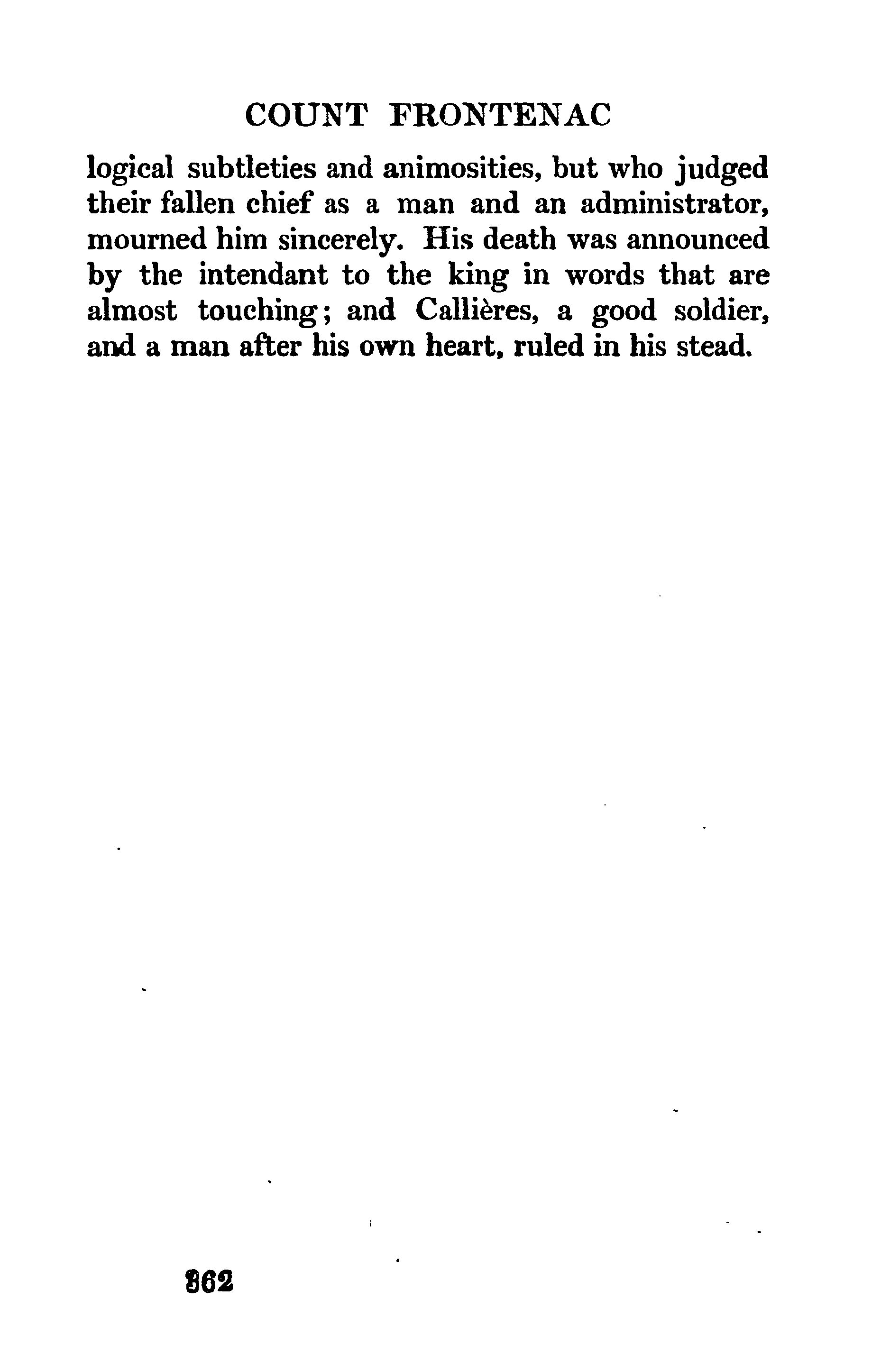 COUNT FRONTENAC

logical subtleties and animosities, but who judged their fallen chief as a man and an administrator, mourned him sincerely. His death was announced by the intendant to the king in words that are almost touching; and Callières, a good soldier, and a man after his own heart, ruled in his stead.

362